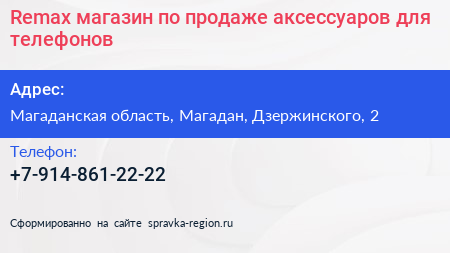 Remax магазин по продаже аксессуаров для телефонов

Адрес:

Магаданская область, Магадан, Дзержинского, 2

Телефон:

+7-914-861-22-22

Сформированно на сайте spravka-region.ru